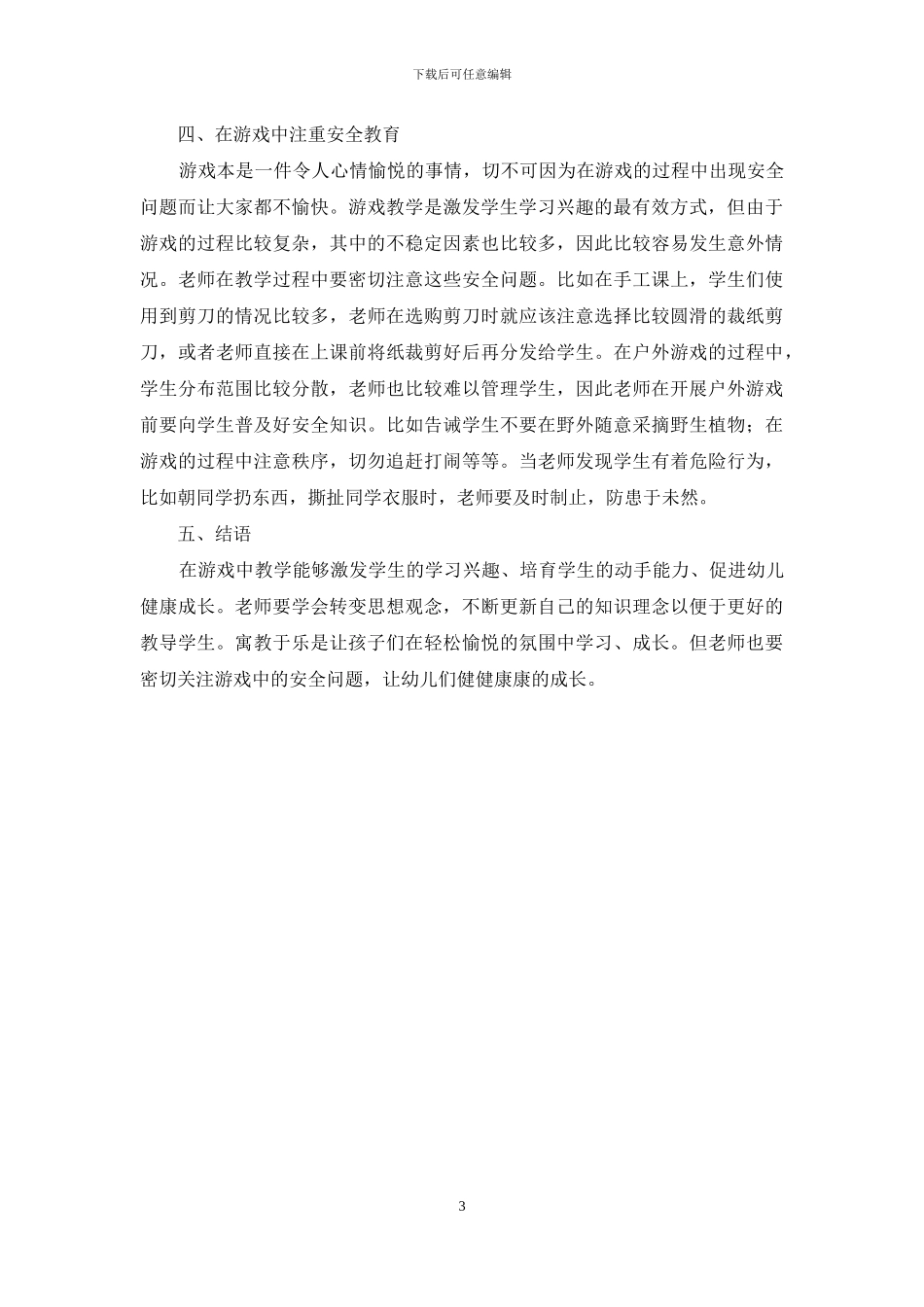 下载后可任意编辑

四、在游戏中注重安全教育

游戏本是一件令人心情愉悦的事情，切不可因为在游戏的过程中出现安全问题而让大家都不愉快。游戏教学是激发学生学习兴趣的最有效方式，但由于游戏的过程比较复杂，其中的不稳定因素也比较多，因此比较容易发生意外情况。老师在教学过程中要密切注意这些安全问题。比如在手工课上，学生们使用到剪刀的情况比较多，老师在选购剪刀时就应该注意选择比较圆滑的裁纸剪刀，或者老师直接在上课前将纸裁剪好后再分发给学生。在户外游戏的过程中，学生分布范围比较分散，老师也比较难以管理学生，因此老师在开展户外游戏前要向学生普及好安全知识。比如告诫学生不要在野外随意采摘野生植物；在游戏的过程中注意秩序，切勿追赶打闹等等。当老师发现学生有着危险行为，比如朝同学扔东西，撕扯同学衣服时，老师要及时制止，防患于未然。

五、结语

在游戏中教学能够激发学生的学习兴趣、培育学生的动手能力、促进幼儿健康成长。老师要学会转变思想观念，不断更新自己的知识理念以便于更好的教导学生。寓教于乐是让孩子们在轻松愉悦的氛围中学习、成长。但老师也要密切关注游戏中的安全问题，让幼儿们健健康康的成长。

3